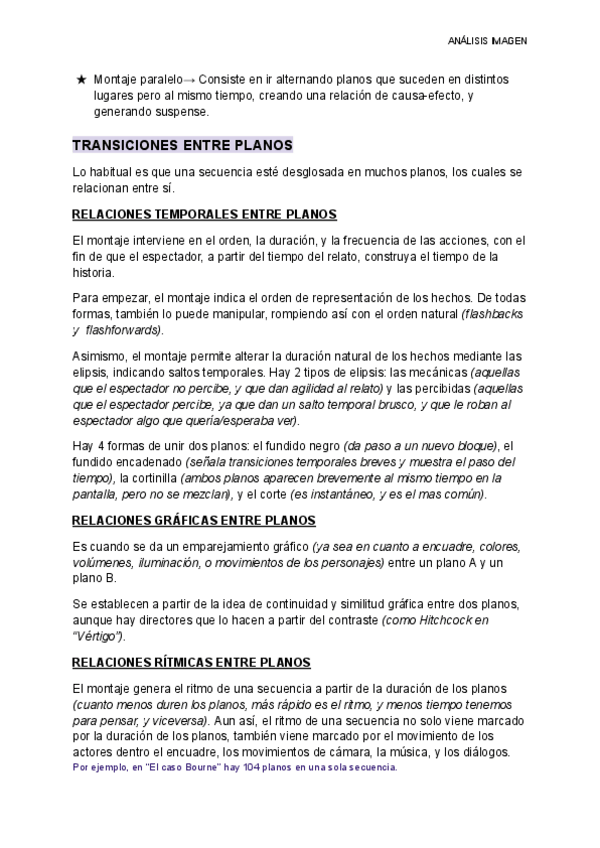 ANÁLISIS IMAGEN

★ Montaje paralelo→ Consiste en ir alternando planos que suceden en distintos lugares pero al mismo tiempo, creando una relación de causa-efecto, y generando suspense.

TRANSICIONES ENTRE PLANOS

Lo habitual es que una secuencia esté desglosada en muchos planos, los cuales se relacionan entre sí.

RELACIONES TEMPORALES ENTRE PLANOS

El montaje interviene en el orden, la duración, y la frecuencia de las acciones, con el fin de que el espectador, a partir del tiempo del relato, construya el tiempo de la historia.

Para empezar, el montaje indica el orden de representación de los hechos. De todas formas, también lo puede manipular, rompiendo así con el orden natural (flashbacks y flashforwards).

Asimismo, el montaje permite alterar la duración natural de los hechos mediante las elipsis, indicando saltos temporales. Hay 2 tipos de elipsis: las mecánicas (aquellas que el espectador no percibe, y que dan agilidad al relato) y las percibidas (aquellas que el espectador percibe, ya que dan un salto temporal brusco, y que le roban al espectador algo que quería/esperaba ver).

Hay 4 formas de unir dos planos: el fundido negro (da paso a un nuevo bloque), el fundido encadenado (señala transiciones temporales breves y muestra el paso del tiempo), la cortinilla (ambos planos aparecen brevemente al mismo tiempo en la pantalla, pero no se mezclan), y el corte (es instantáneo, y es el mas común).

RELACIONES GRÁFICAS ENTRE PLANOS

Es cuando se da un emparejamiento gráfico (ya sea en cuanto a encuadre, colores, volúmenes, iluminación, o movimientos de los personajes) entre un plano A y un plano B.

Se establecen a partir de la idea de continuidad y similitud gráfica entre dos planos, aunque hay directores que lo hacen a partir del contraste (como Hitchcock en "Vértigo").

RELACIONES RÍTMICAS ENTRE PLANOS

El montaje genera el ritmo de una secuencia a partir de la duración de los planos (cuanto menos duren los planos, más rápido es el ritmo, y menos tiempo tenemos para pensar, y viceversa). Aun así, el ritmo de una secuencia no solo viene marcado por la duración de los planos, también viene marcado por el movimiento de los actores dentro el encuadre, los movimientos de cámara, la música, y los diálogos.
Por ejemplo, en "El caso Bourne" hay 104 planos en una sola secuencia.